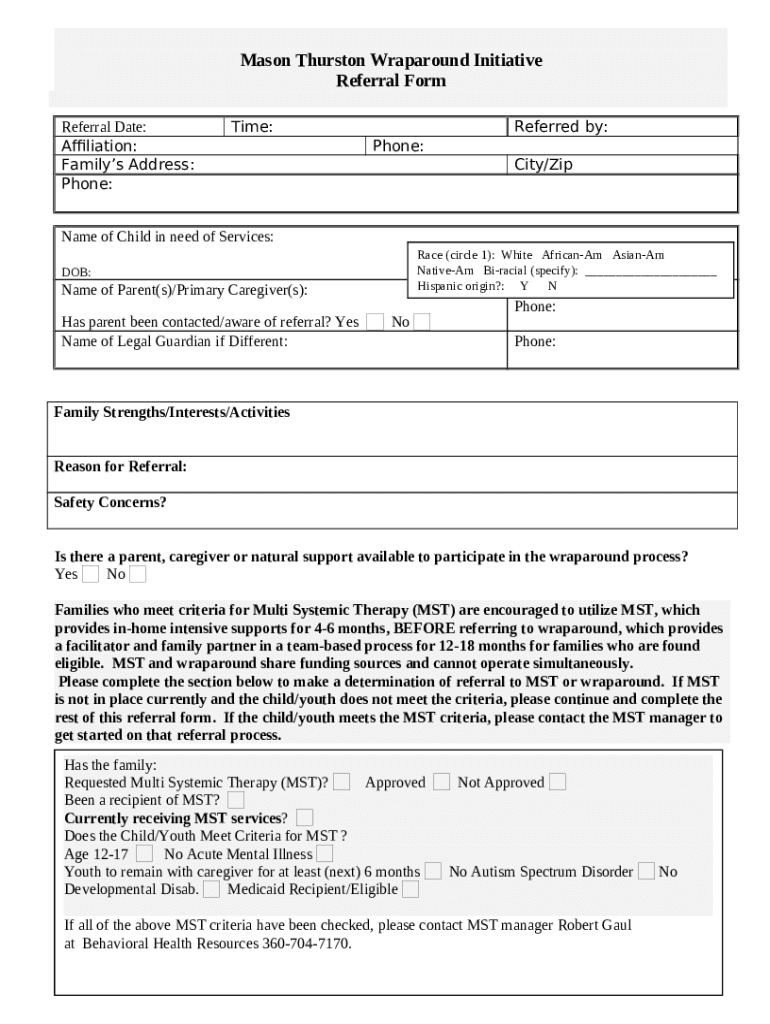 Mason Thurston Wraparound Initiative
Referral Form

Referral Date: Time: Referred by:
Affiliation: Phone:
Family's Address: City/Zip
Phone:

Name of Child in need of Services:

Race (circle 1): White African-Am Asian-Am
Native-Am Bi-racial (specify): ____________________
Hispanic origin?: Y N

DOB:
Name of Parent(s)/Primary Caregiver(s):

Phone:

Has parent been contacted/aware of referral? Yes No
Name of Legal Guardian if Different: Phone:

Family Strengths/Interests/Activities

Reason for Referral:

Safety Concerns?

Is there a parent, caregiver or natural support available to participate in the wraparound process?
Yes No

Families who meet criteria for Multi Systemic Therapy (MST) are encouraged to utilize MST, which provides in-home intensive supports for 4-6 months, BEFORE referring to wraparound, which provides a facilitator and family partner in a team-based process for 12-18 months for families who are found eligible. MST and wraparound share funding sources and cannot operate simultaneously.
Please complete the section below to make a determination of referral to MST or wraparound. If MST is not in place currently and the child/youth does not meet the criteria, please continue and complete the rest of this referral form. If the child/youth meets the MST criteria, please contact the MST manager to get started on that referral process.

Has the family:
Requested Multi Systemic Therapy (MST)? Approved Not Approved
Been a recipient of MST?
Currently receiving MST services?
Does the Child/Youth Meet Criteria for MST ?
Age 12-17 No Acute Mental Illness
Youth to remain with caregiver for at least (next) 6 months No Autism Spectrum Disorder No Developmental Disab. Medicaid Recipient/Eligible

If all of the above MST criteria have been checked, please contact MST manager Robert Gaul at Behavioral Health Resources 360-704-7170.